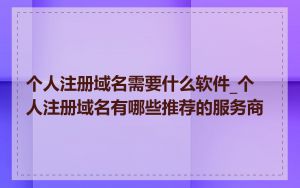 个人注册域名需要什么软件_个人注册域名有哪些推荐的服务商